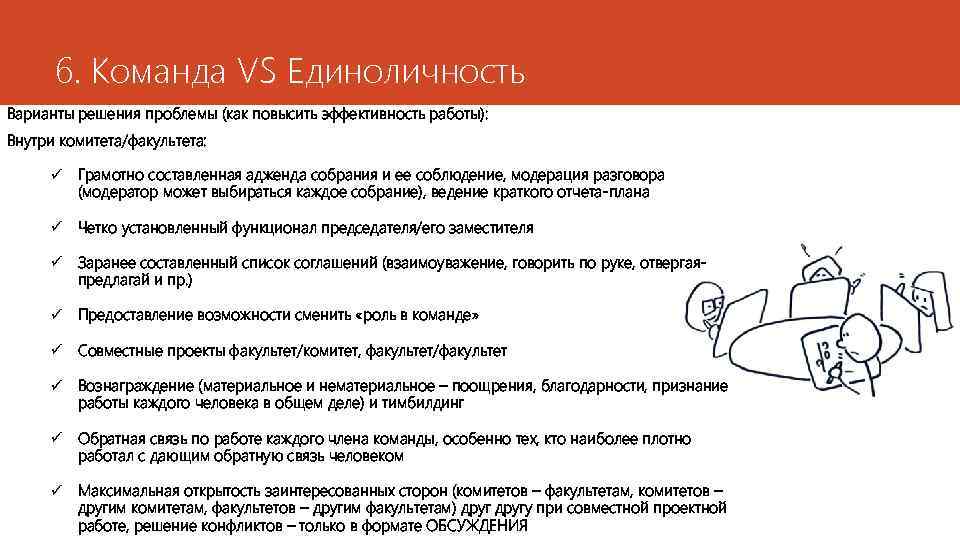 6. Команда VS Единоличность

Варианты решения проблемы (как повысить эффективность работы):

Внутри комитета/факультета:

✓ Грамотно составленная адженда собрания и ее соблюдение, модерация разговора (модератор может выбираться каждое собрание), ведение краткого отчета-плана

✓ Четко установленный функционал председателя/его заместителя

✓ Заранее составленный список соглашений (взаимоуважение, говорить по руке, отвергая-предлагай и пр.)

✓ Предоставление возможности сменить «роль в команде»

✓ Совместные проекты факультет/комитет, факультет/факультет

✓ Вознаграждение (материальное и нематериальное – поощрения, благодарности, признание работы каждого человека в общем деле) и тимбилдинг

✓ Обратная связь по работе каждого члена команды, особенно тех, кто наиболее плотно работал с дающим обратную связь человеком

✓ Максимальная открытость заинтересованных сторон (комитетов – факультетам, комитетов – другим комитетам, факультетов – другим факультетам) друг другу при совместной проектной работе, решение конфликтов – только в формате ОБСУЖДЕНИЯ